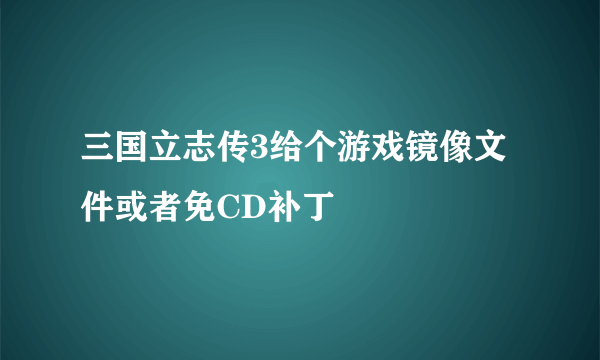 三国立志传3给个游戏镜像文件或者免CD补丁